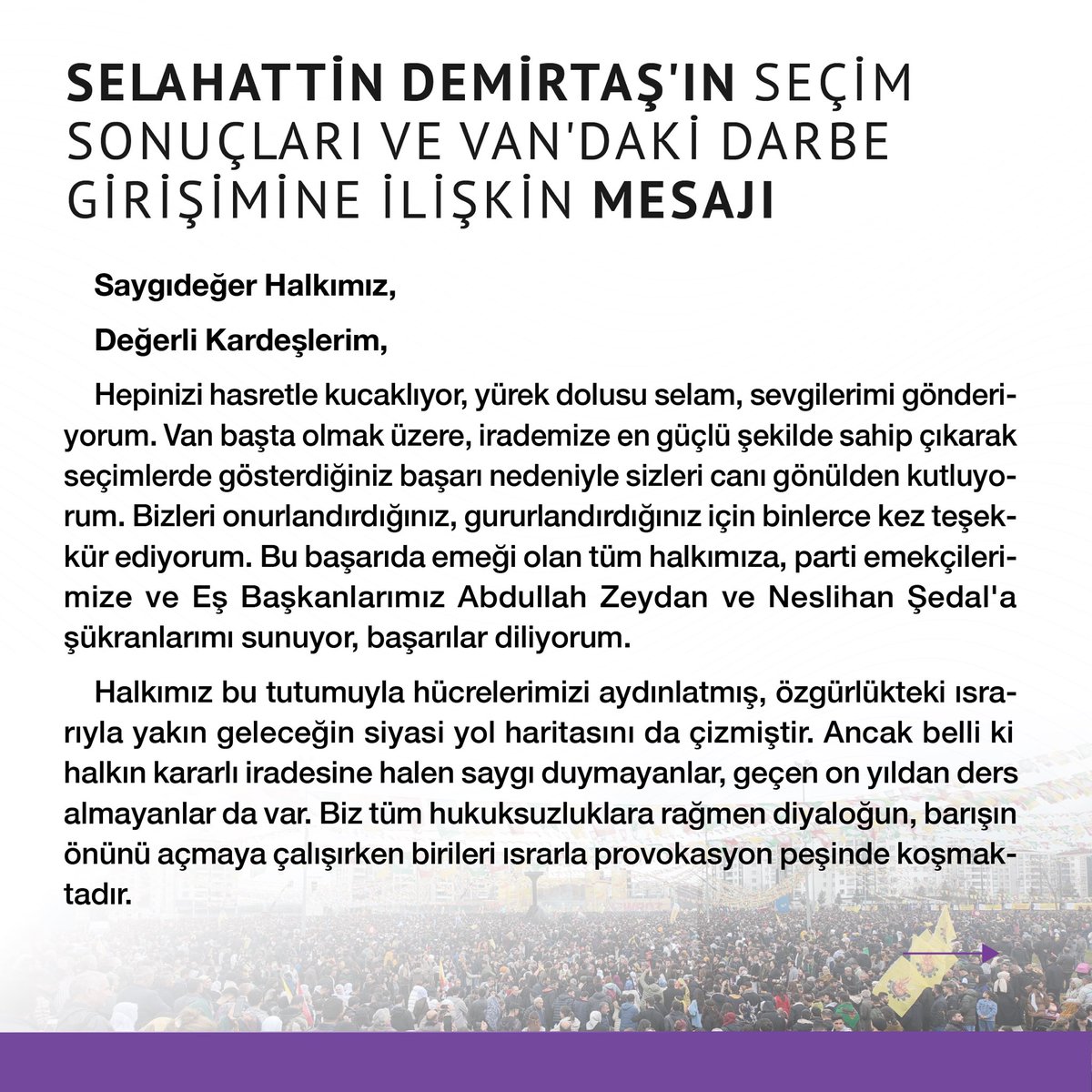 SELAHATTİN DEMİRTAŞ'IN SEÇİM SONUÇLARI VE VAN'DAKİ DARBE GİRİŞİMİNE İLİŞKİN MESAJI

Saygıdeğer Halkımız,

Değerli Kardeşlerim,

Hepinizi hasretle kucaklıyor, yürek dolusu selam, sevgilerimi gönderiyorum. Van başta olmak üzere, irademize en güçlü şekilde sahip çıkarak seçimlerde gösterdiğiniz başarı nedeniyle sizleri canı gönülden kutluyorum. Bizleri onurlandırdığınız, gururlandırdığınız için binlerce kez teşekkür ediyorum. Bu başarıda emeği olan tüm halkımıza, parti emekçilerimize ve Eş Başkanlarımız Abdullah Zeydan ve Neslihan Şedal'a şükranlarımı sunuyor, başarılar diliyorum.

Halkımız bu tutumuyla hücrelerimizi aydınlatmış, özgürlükteki ısrarıyla yakın geleceğin siyasi yol haritasını da çizmiştir. Ancak belli ki halkın kararlı iradesine halen saygı duymayanlar, geçen on yıldan ders almayanlar da var. Biz tüm hukuksuzluklara rağmen diyaloğun, barışın önünü açmaya çalışırken birileri ısrarla provokasyon peşinde koşmaktadır.